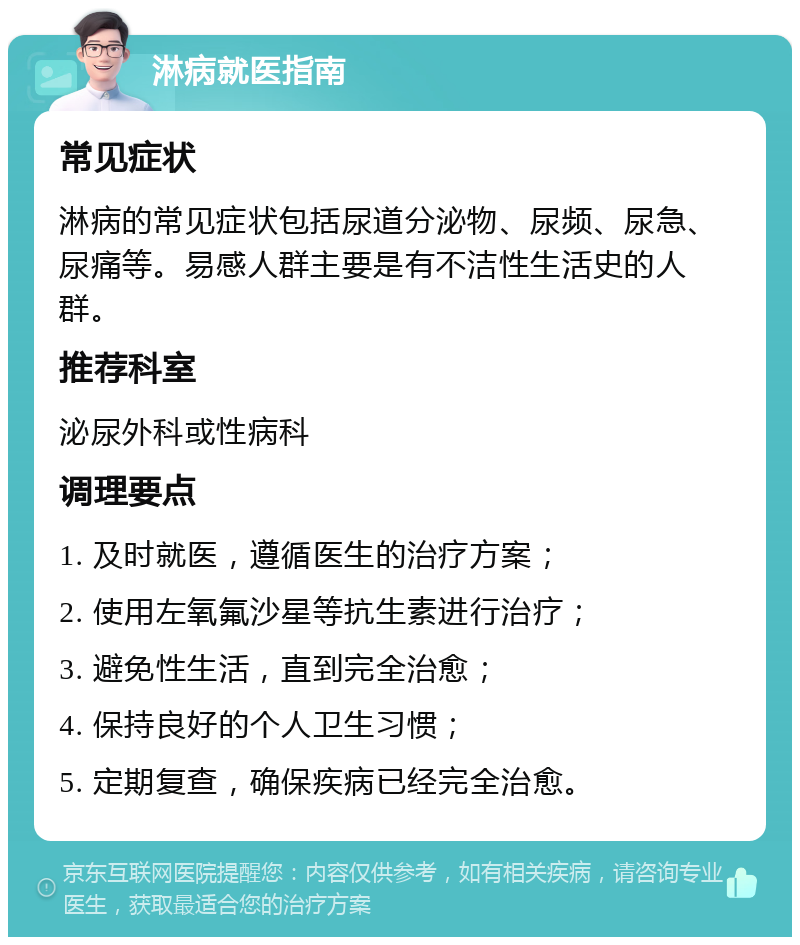 淋病就医指南

常见症状

淋病的常见症状包括尿道分泌物、尿频、尿急、尿痛等。易感人群主要是有不洁性生活史的人群。

推荐科室

泌尿外科或性病科

调理要点

1. 及时就医，遵循医生的治疗方案；

2. 使用左氧氟沙星等抗生素进行治疗；

3. 避免性生活，直到完全治愈；

4. 保持良好的个人卫生习惯；

5. 定期复查，确保疾病已经完全治愈。

京东互联网医院提醒您：内容仅供参考，如有相关疾病，请咨询专业医生，获取最适合您的治疗方案